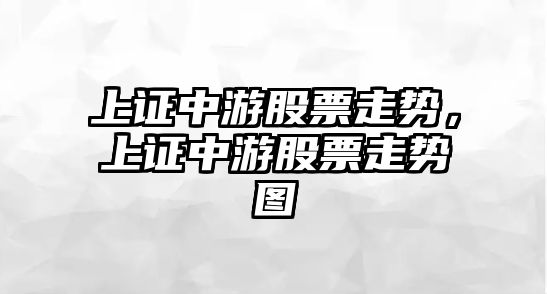 上证中游股票走势，上证中游股票走势图